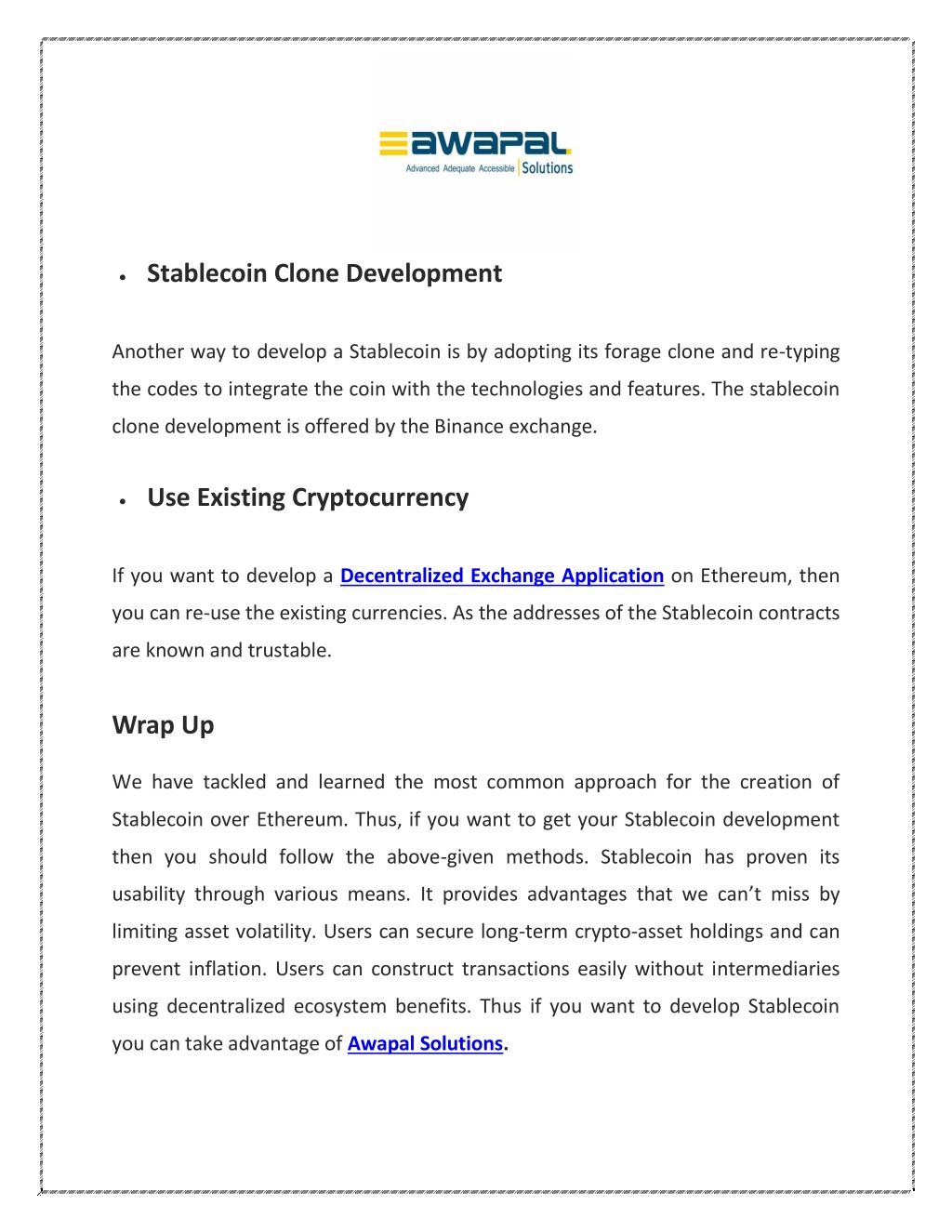 awapal
Advanced Adequate Accessible | Solutions

• Stablecoin Clone Development

Another way to develop a Stablecoin is by adopting its forage clone and re-typing the codes to integrate the coin with the technologies and features. The stablecoin clone development is offered by the Binance exchange.

• Use Existing Cryptocurrency

If you want to develop a Decentralized Exchange Application on Ethereum, then you can re-use the existing currencies. As the addresses of the Stablecoin contracts are known and trustable.

Wrap Up

We have tackled and learned the most common approach for the creation of Stablecoin over Ethereum. Thus, if you want to get your Stablecoin development then you should follow the above-given methods. Stablecoin has proven its usability through various means. It provides advantages that we can't miss by limiting asset volatility. Users can secure long-term crypto-asset holdings and can prevent inflation. Users can construct transactions easily without intermediaries using decentralized ecosystem benefits. Thus if you want to develop Stablecoin you can take advantage of Awapal Solutions.